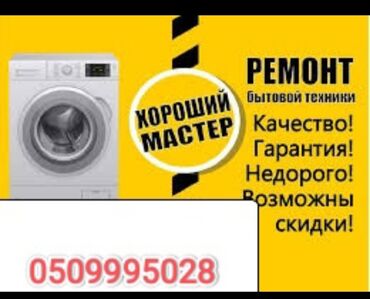 ХОРОШИЙ МАСТЕР

РЕМОНТ
бытовой техники

Качество!
Гарантия!
Недорого!
Возможны скидки!

0509995028